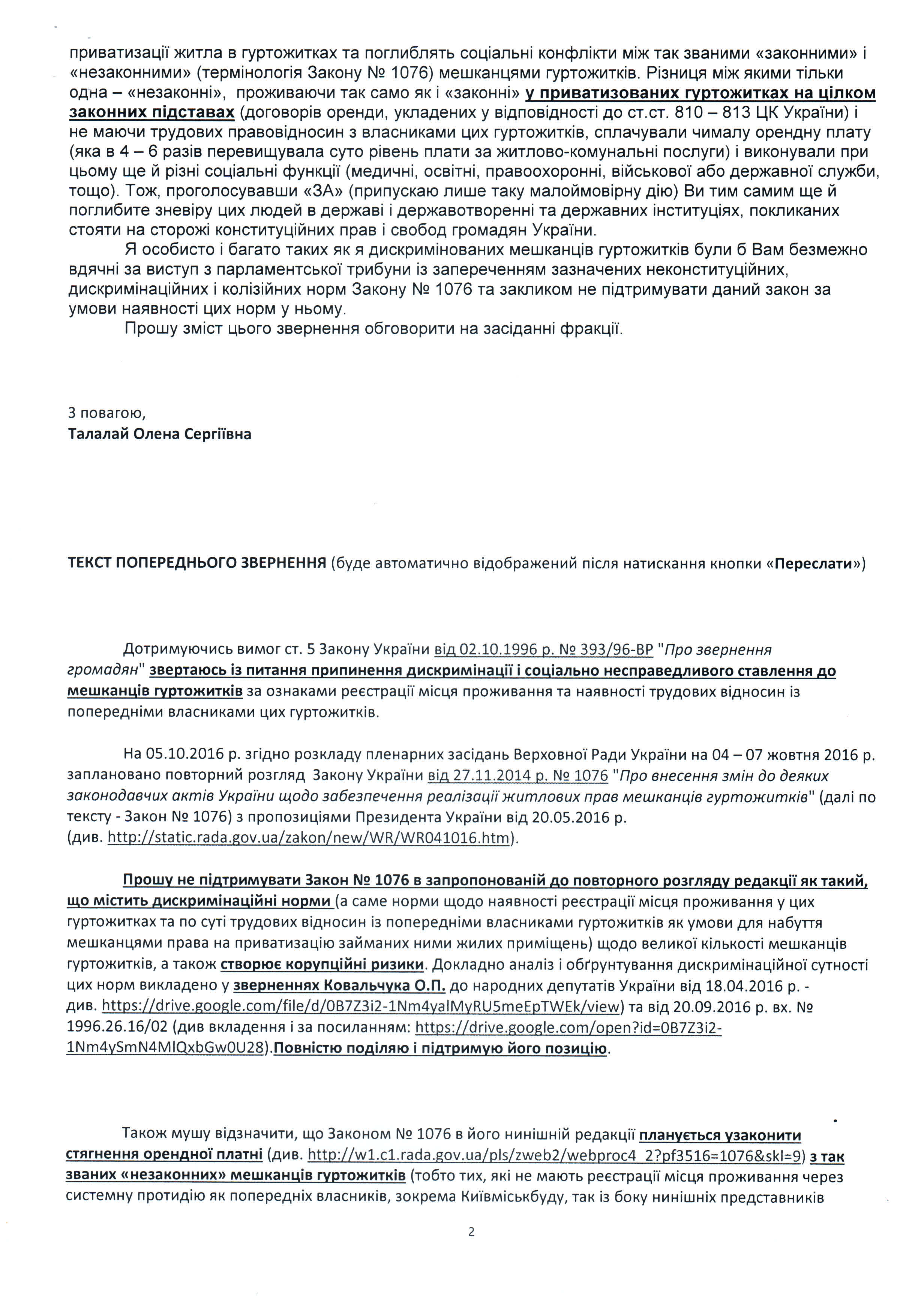 приватизації житла в гуртожитках та поглиблять соціальні конфлікти між так званими «законними» і «незаконними» (термінологія Закону № 1076) мешканцями гуртожитків. Різниця між якими тільки одна – «незаконні», проживаючи так само як і «законні» у приватизованих гуртожитках на цілком законних підставах (договорів оренди, укладених у відповідності до ст.ст. 810 – 813 ЦК України) і не маючи трудових правовідносин з власниками цих гуртожитків, сплачували чималу орендну плату (яка в 4 – 6 разів перевищувала суто рівень плати за житлово-комунальні послуги) і виконували при цьому ще й різні соціальні функції (медичні, освітні, правоохоронні, військової або державної служби, тощо). Тож, проголосувавши «ЗА» (припускаю лише таку малоймовірну дію) Ви тим самим ще й поглибите зневіру цих людей в державі і державотворенні та державних інституціях, покликаних стояти на сторожі конституційних прав і свобод громадян України.

Я особисто і багато таких як я дискримінованих мешканців гуртожитків були б Вам безмежно вдячні за виступ з парламентської трибуни із запереченням зазначених неконституційних, дискримінаційних і колізійних норм Закону № 1076 та закликом не підтримувати даний закон за умови наявності цих норм у ньому.

Прошу зміст цього звернення обговорити на засіданні фракції.

З повагою,
Талалай Олена Сергіївна

ТЕКСТ ПОПЕРЕДНЬОГО ЗВЕРНЕННЯ (буде автоматично відображений після натискання кнопки «Переслати»)

Дотримуючись вимог ст. 5 Закону України від 02.10.1996 р. № 393/96-ВР "Про звернення громадян" звертаюсь із питання припинення дискримінації і соціально несправедливого ставлення до мешканців гуртожитків за ознаками реєстрації місця проживання та наявності трудових відносин із попередніми власниками цих гуртожитків.

На 05.10.2016 р. згідно розкладу пленарних засідань Верховної Ради України на 04 – 07 жовтня 2016 р. заплановано повторний розгляд Закону України від 27.11.2014 р. № 1076 "Про внесення змін до деяких законодавчих актів України щодо забезпечення реалізації житлових прав мешканців гуртожитків" (далі по тексту - Закон № 1076) з пропозиціями Президента України від 20.05.2016 р. (див. http://static.rada.gov.ua/zakon/new/WR/WR041016.htm).

Прошу не підтримувати Закон № 1076 в запропонованій до повторного розгляду редакції як такий, що містить дискримінаційні норми (а саме норми щодо наявності реєстрації місця проживання у цих гуртожитках та по суті трудових відносин із попередніми власниками гуртожитків як умови для набуття мешканцями права на приватизацію займаних ними жилих приміщень) щодо великої кількості мешканців гуртожитків, а також створює корупційні ризики. Докладно аналіз і обґрунтування дискримінаційної сутності цих норм викладено у зверненнях Ковальчука О.П. до народних депутатів України від 18.04.2016 р. - див. https://drive.google.com/file/d/0B7Z3i2-1Nm4yalMyRU5meEpTWEk/view) та від 20.09.2016 р. вх. № 1996.26.16/02 (див вкладення і за посиланням: https://drive.google.com/open?id=0B7Z3i2-1Nm4ySmN4MlQxbGw0U28).Повністю поділяю і підтримую його позицію.

Також мушу відзначити, що Законом № 1076 в його нинішній редакції планується узаконити стягнення орендної платні (див. http://w1.c1.rada.gov.ua/pls/zweb2/webproc4_2?pf3516=1076&skl=9) з так званих «незаконних» мешканців гуртожитків (тобто тих, які не мають реєстрації місця проживання через системну протидію як попередніх власників, зокрема Київміськбуду, так із боку нинішніх представників

2